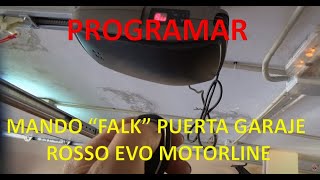 PROGRAMAR

MANDO “FALK” PUERTA GARAJE ROSSO EVO MOTORLINE